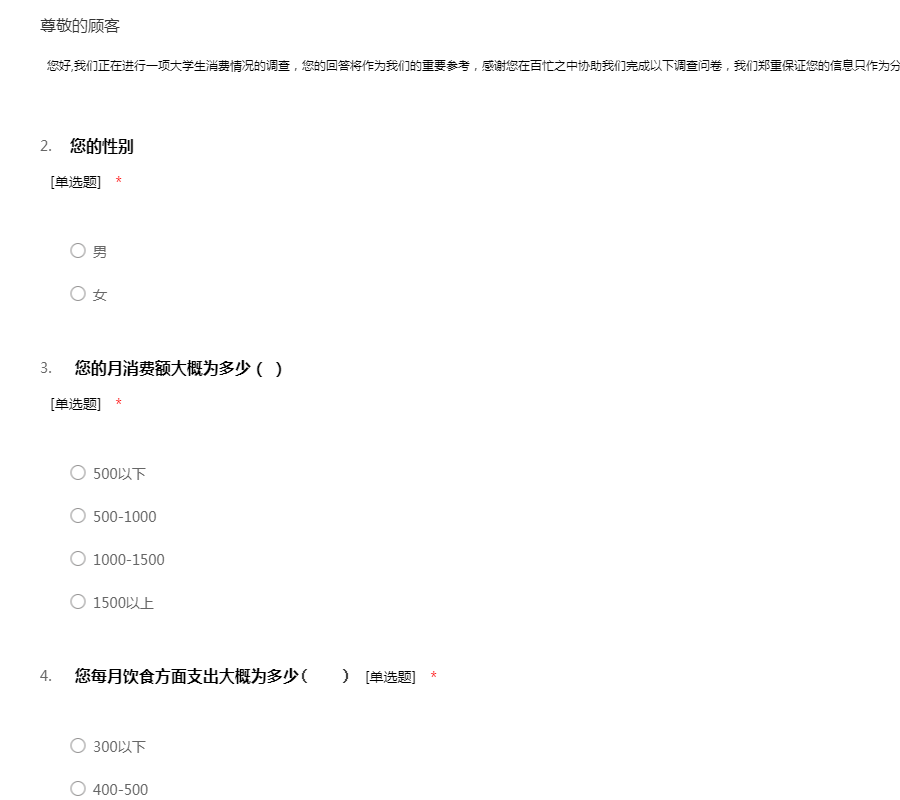 尊敬的顾客

您好,我们正在进行一项大学生消费情况的调查，您的回答将作为我们的重要参考，感谢您在百忙之中协助我们完成以下调查问卷，我们郑重保证您的信息只作为分

2. 您的性别

[单选题] *

○ 男

○ 女

3. 您的月消费额大概为多少（ ）

[单选题] *

○ 500以下

○ 500-1000

○ 1000-1500

○ 1500以上

4. 您每月饮食方面支出大概为多少（ ） [单选题] *

○ 300以下

○ 400-500